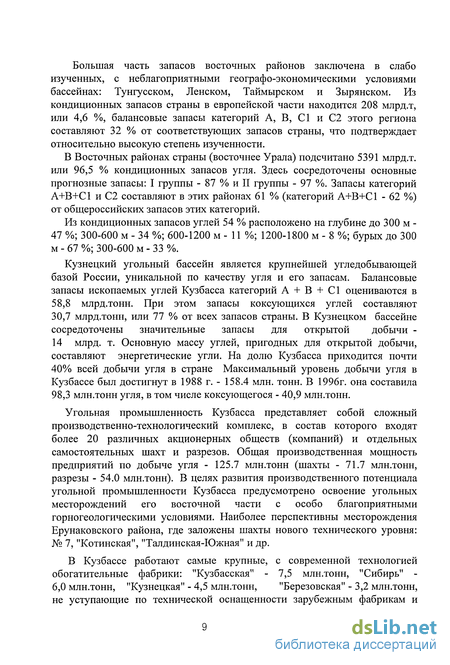 Большая часть запасов восточных районов заключена в слабо изученных, с неблагоприятными географо-экономическими условиями бассейнах: Тунгусском, Ленском, Таймырском и Зырянском. Из кондиционных запасов страны в европейской части находится 208 млрд.т, или 4,6 %, балансовые запасы категорий А, В, С1 и С2 этого региона составляют 32 % от соответствующих запасов страны, что подтверждает относительно высокую степень изученности.

В Восточных районах страны (восточнее Урала) подсчитано 5391 млрд.т. или 96,5 % кондиционных запасов угля. Здесь сосредоточены основные прогнозные запасы: I группы - 87 % и II группы - 97 %. Запасы категорий А+В+С1 и С2 составляют в этих районах 61 % (категорий А+В+С1 - 62 %) от общероссийских запасов этих категорий.

Из кондиционных запасов углей 54 % расположено на глубине до 300 м - 47 %; 300-600 м - 34 %; 600-1200 м - 11 %; 1200-1800 м - 8 %; бурых до 300 м - 67 %; 300-600 м - 33 %.

Кузнецкий угольный бассейн является крупнейшей угледобывающей базой России, уникальной по качеству угля и его запасам. Балансовые запасы ископаемых углей Кузбасса категорий А + В + С1 оцениваются в 58,8 млрд.тонн. При этом запасы коксующихся углей составляют 30,7 млрд.тонн, или 77 % от всех запасов страны. В Кузнецком бассейне сосредоточены значительные запасы для открытой добычи - 14 млрд. т. Основную массу углей, пригодных для открытой добычи, составляют энергетические угли. На долю Кузбасса приходится почти 40% всей добычи угля в стране Максимальный уровень добычи угля в Кузбассе был достигнут в 1988 г. - 158.4 млн. тонн. В 1996г. она составила 98,3 млн.тонн угля, в том числе коксующегося - 40,9 млн.тонн.

Угольная промышленность Кузбасса представляет собой сложный производственно-технологический комплекс, в состав которого входят более 20 различных акционерных обществ (компаний) и отдельных самостоятельных шахт и разрезов. Общая производственная мощность предприятий по добыче угля - 125.7 млн.тонн (шахты - 71.7 млн.тонн, разрезы - 54.0 млн.тонн). В целях развития производственного потенциала угольной промышленности Кузбасса предусмотрено освоение угольных месторождений его восточной части с особо благоприятными горногеологическими условиями. Наиболее перспективны месторождения Ерунаковского района, где заложены шахты нового технического уровня: № 7, "Котинская", "Талдинская-Южная" и др.

В Кузбассе работают самые крупные, с современной технологией обогатительные фабрики: "Кузбасская" - 7,5 млн.тонн, "Сибирь" - 6,0 млн.тонн, "Кузнецкая" - 4,5 млн.тонн, "Березовская" - 3,2 млн.тонн, не уступающие по технической оснащенности зарубежным фабрикам и

9

dsLib.net
библиотека диссертаций